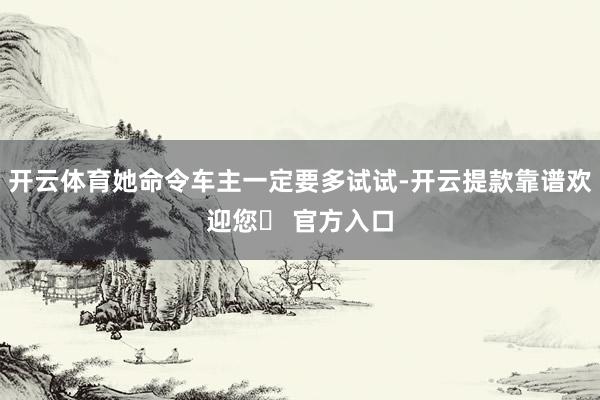 开云体育她命令车主一定要多试试-开云提款靠谱欢迎您	官方入口